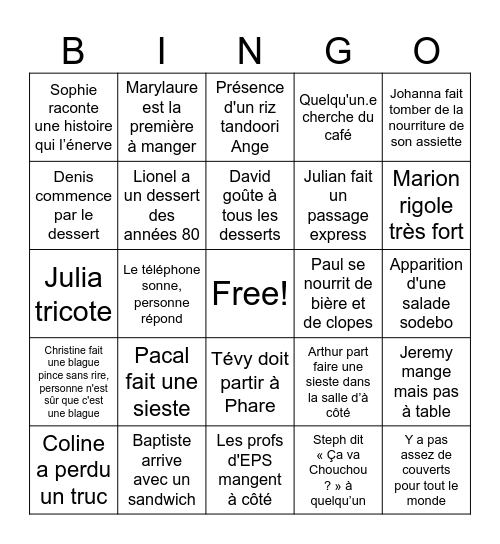 | B | I | N | G | O |
|---|---|---|---|---|
| Sophie raconte une histoire qui l'énerve | Marylaure est la première à manger | Présence d'un riz tandoori Ange | Quelqu'un.e cherche du café | Johanna fait tomber de la nourriture de son assiette |
| Denis commence par le dessert | Lionel a un dessert des années 80 | David goûte à tous les desserts | Julian fait un passage express | Marion rigole très fort |
| Julia tricote | Le téléphone sonne, personne répond | Free! | Paul se nourrit de bière et de clopes | Apparition d'une salade sodebo |
| Christine fait une blague pince sans rire, personne n'est sûr que c'est une blague | Pacal fait une sieste | Tévy doit partir à Phare | Arthur part faire une sieste dans la salle d'à côté | Jeremy mange mais pas à table |
| Coline a perdu un truc | Baptiste arrive avec un sandwich | Les profs d'EPS mangent à côté | Steph dit « Ça va Chouchou ? » à quelqu'un | Y a pas assez de couverts pour tout le monde |